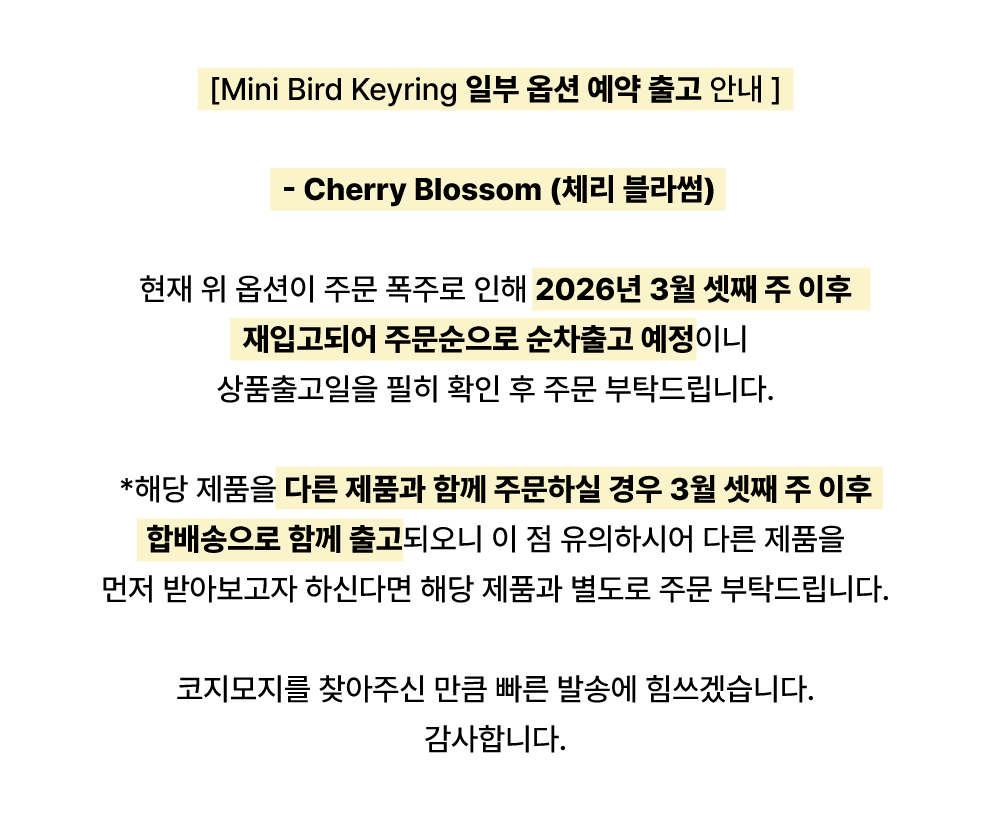 [Mini Bird Keyring 일부 옵션 예약 출고 안내 ]

- Cherry Blossom (체리 블라썸)

현재 위 옵션이 주문 폭주로 인해 2026년 3월 셋째 주 이후 재입고되어 주문순으로 순차출고 예정이니 상품출고일을 필히 확인 후 주문 부탁드립니다.

*해당 제품을 다른 제품과 함께 주문하실 경우 3월 셋째 주 이후 합배송으로 함께 출고되오니 이 점 유의하시어 다른 제품을 먼저 받아보고자 하신다면 해당 제품과 별도로 주문 부탁드립니다.

코지모지를 찾아주신 만큼 빠른 발송에 힘쓰겠습니다.
감사합니다.